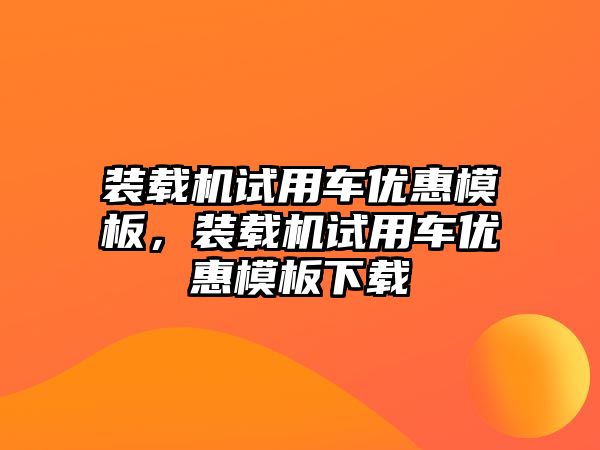 装载机试用车优惠模板，装载机试用车优惠模板下载